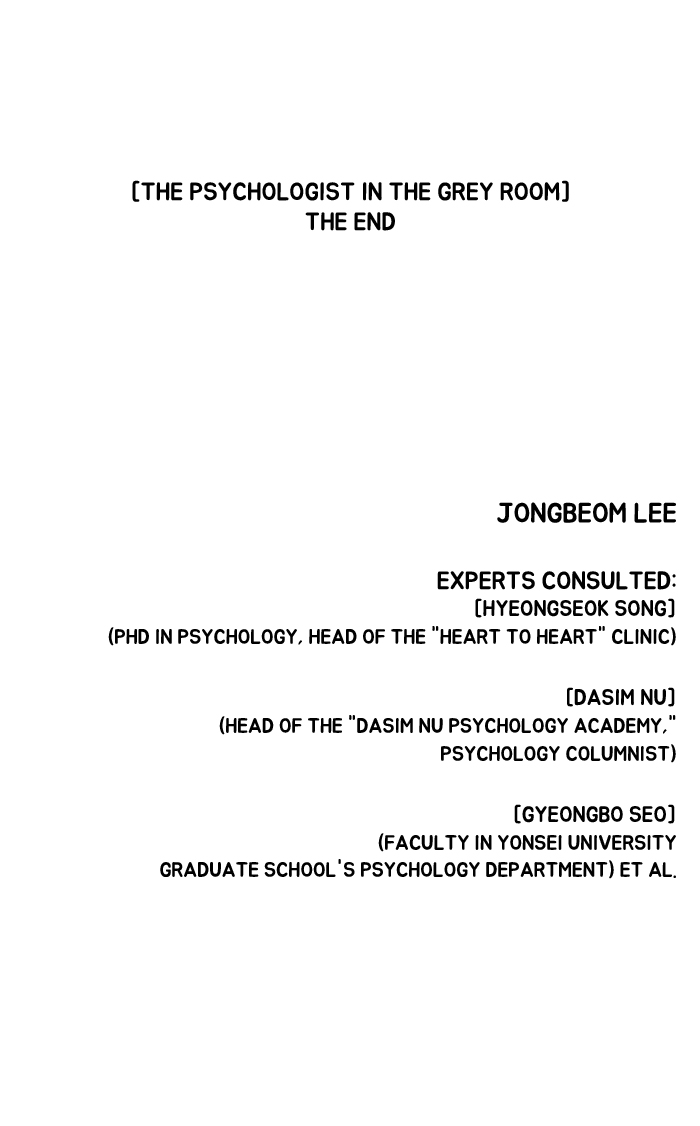 [THE PSYCHOLOGIST IN THE GREY ROOM]
THE END

JONGBEOM LEE

EXPERTS CONSULTED:
[HYEONGSEOK SONG]
(PHD IN PSYCHOLOGY, HEAD OF THE "HEART TO HEART" CLINIC)

[DASIM NU]
(HEAD OF THE "DASIM NU PSYCHOLOGY ACADEMY," PSYCHOLOGY COLUMNIST)

[GYEONGBO SEO]
(FACULTY IN YONSEI UNIVERSITY GRADUATE SCHOOL'S PSYCHOLOGY DEPARTMENT) ET AL.